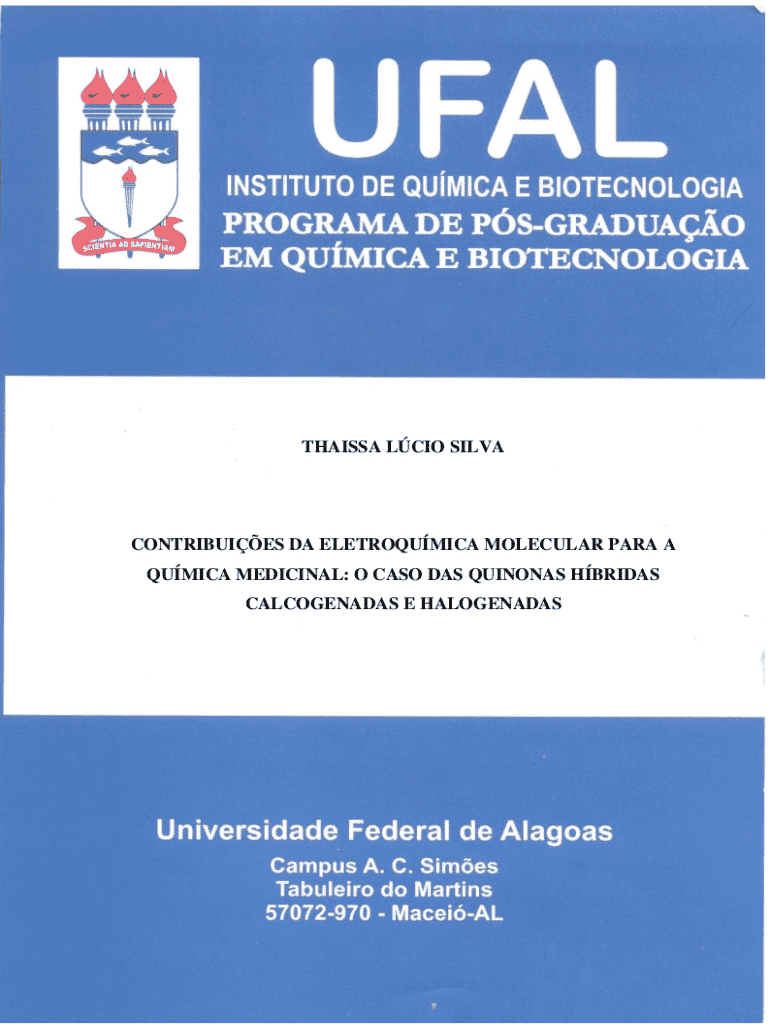 SCIENTIA AD SAPIENTIAM

UFAL

INSTITUTO DE QUÍMICA E BIOTECNOLOGIA
PROGRAMA DE PÓS-GRADUAÇÃO EM QUÍMICA E BIOTECNOLOGIA

THAISSA LÚCIO SILVA

CONTRIBUIÇÕES DA ELETROQUÍMICA MOLECULAR PARA A QUÍMICA MEDICINAL: O CASO DAS QUINONAS HÍBRIDAS CALCOGENADAS E HALOGENADAS

Universidade Federal de Alagoas
Campus A. C. Simões
Tabuleiro do Martins
57072-970 - Maceió-AL